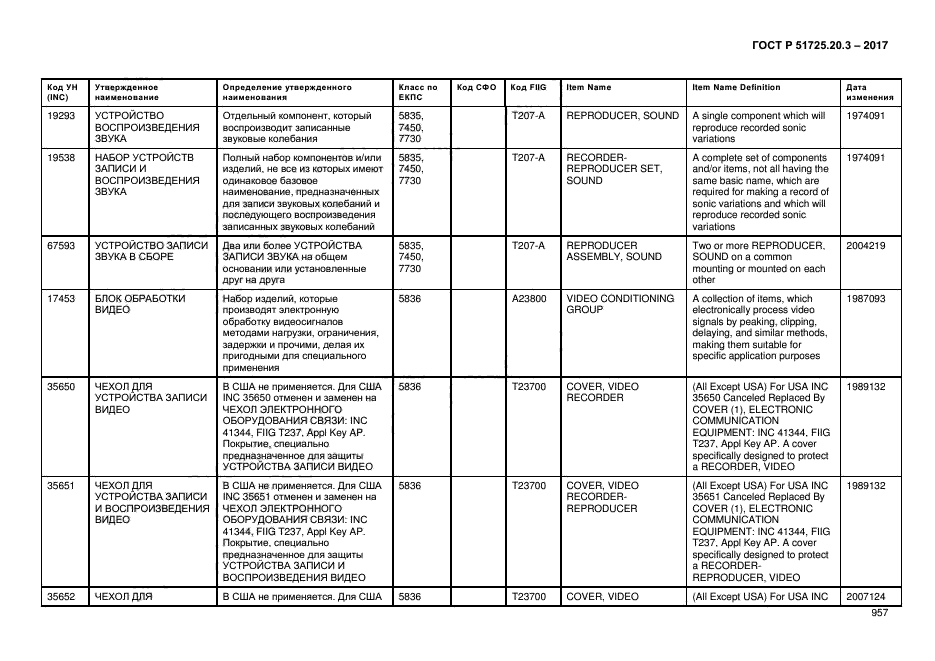 ГОСТ Р 51725.20.3 – 2017

| Код УН (INC) | Утвержденное наименование | Определение утвержденного наименования | Класс по ЕКПС | Код СФО | Код FIIG | Item Name | Item Name Definition | Дата изменения |
|---|---|---|---|---|---|---|---|---|
| 19293 | УСТРОЙСТВО ВОСПРОИЗВЕДЕНИЯ ЗВУКА | Отдельный компонент, который воспроизводит записанные звуковые колебания | 5835, 7450, 7730 | | T207-A | REPRODUCER, SOUND | A single component which will reproduce recorded sonic variations | 1974091 |
| 19538 | НАБОР УСТРОЙСТВ ЗАПИСИ И ВОСПРОИЗВЕДЕНИЯ ЗВУКА | Полный набор компонентов и/или изделий, не все из которых имеют одинаковое базовое наименование, предназначенных для записи звуковых колебаний и последующего воспроизведения записанных звуковых колебаний | 5835, 7450, 7730 | | T207-A | RECORDER-REPRODUCER SET, SOUND | A complete set of components and/or items, not all having the same basic name, which are required for making a record of sonic variations and which will reproduce recorded sonic variations | 1974091 |
| 67593 | УСТРОЙСТВО ЗАПИСИ ЗВУКА В СБОРЕ | Два или более УСТРОЙСТВА ЗАПИСИ ЗВУКА на общем основании или установленные друг на друга | 5835, 7450, 7730 | | T207-A | REPRODUCER ASSEMBLY, SOUND | Two or more REPRODUCER, SOUND on a common mounting or mounted on each other | 2004219 |
| 17453 | БЛОК ОБРАБОТКИ ВИДЕО | Набор изделий, которые производят электронную обработку видеосигналов методами нагрузки, ограничения, задержки и прочими, делая их пригодными для специального применения | 5836 | | A23800 | VIDEO CONDITIONING GROUP | A collection of items, which electronically process video signals by peaking, clipping, delaying, and similar methods, making them suitable for specific application purposes | 1987093 |
| 35650 | ЧЕХОЛ ДЛЯ УСТРОЙСТВА ЗАПИСИ ВИДЕО | В США не применяется. Для США INC 35650 отменен и заменен на ЧЕХОЛ ЭЛЕКТРОННОГО ОБОРУДОВАНИЯ СВЯЗИ: INC 41344, FIIG T237, Appl Key AP. Покрытие, специально предназначенное для защиты УСТРОЙСТВА ЗАПИСИ ВИДЕО | 5836 | | T23700 | COVER, VIDEO RECORDER | (All Except USA) For USA INC 35650 Canceled Replaced By COVER (1), ELECTRONIC COMMUNICATION EQUIPMENT: INC 41344, FIIG T237, Appl Key AP. A cover specifically designed to protect a RECORDER, VIDEO | 1989132 |
| 35651 | ЧЕХОЛ ДЛЯ УСТРОЙСТВА ЗАПИСИ И ВОСПРОИЗВЕДЕНИЯ ВИДЕО | В США не применяется. Для США INC 35651 отменен и заменен на ЧЕХОЛ ЭЛЕКТРОННОГО ОБОРУДОВАНИЯ СВЯЗИ: INC 41344, FIIG T237, Appl Key AP. Покрытие, специально предназначенное для защиты УСТРОЙСТВА ЗАПИСИ И ВОСПРОИЗВЕДЕНИЯ ВИДЕО | 5836 | | T23700 | COVER, VIDEO RECORDER-REPRODUCER | (All Except USA) For USA INC 35651 Canceled Replaced By COVER (1), ELECTRONIC COMMUNICATION EQUIPMENT: INC 41344, FIIG T237, Appl Key AP. A cover specifically designed to protect a RECORDER-REPRODUCER, VIDEO | 1989132 |
| 35652 | ЧЕХОЛ ДЛЯ | В США не применяется. Для США | 5836 | | T23700 | COVER, VIDEO | (All Except USA) For USA INC | 2007124 |

957